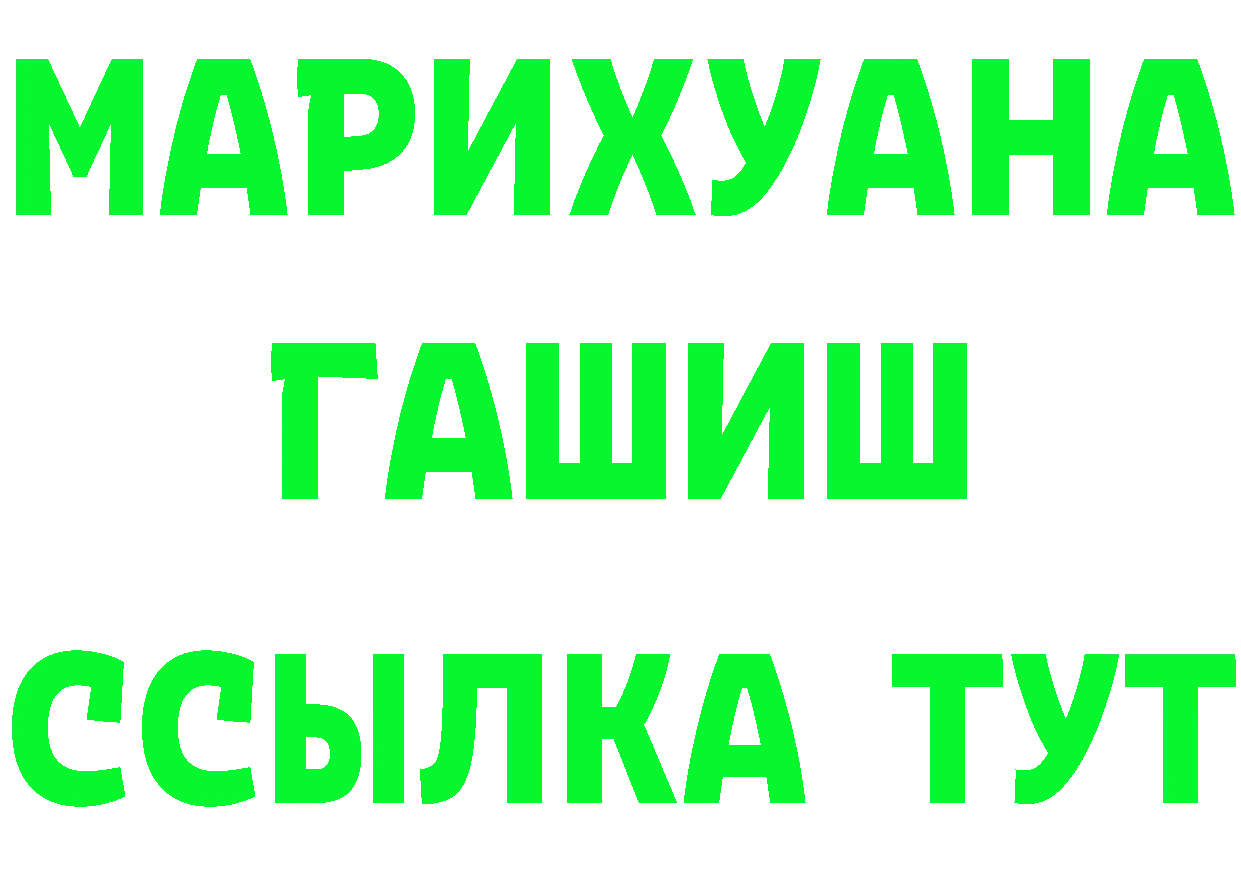 МАРИХУАНА
ГАШИШ
ССЫЛКА ТУТ